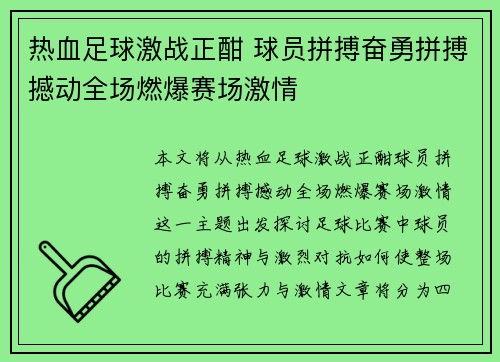 热血足球激战正酣 球员拼搏奋勇拼搏撼动全场燃爆赛场激情

本文将从热血足球激战正酣球员拼搏奋勇拼搏撼动全场燃爆赛场激情这一主题出发探讨足球比赛中球员的拼搏精神与激烈对抗如何使整场比赛充满张力与激情文章将分为四